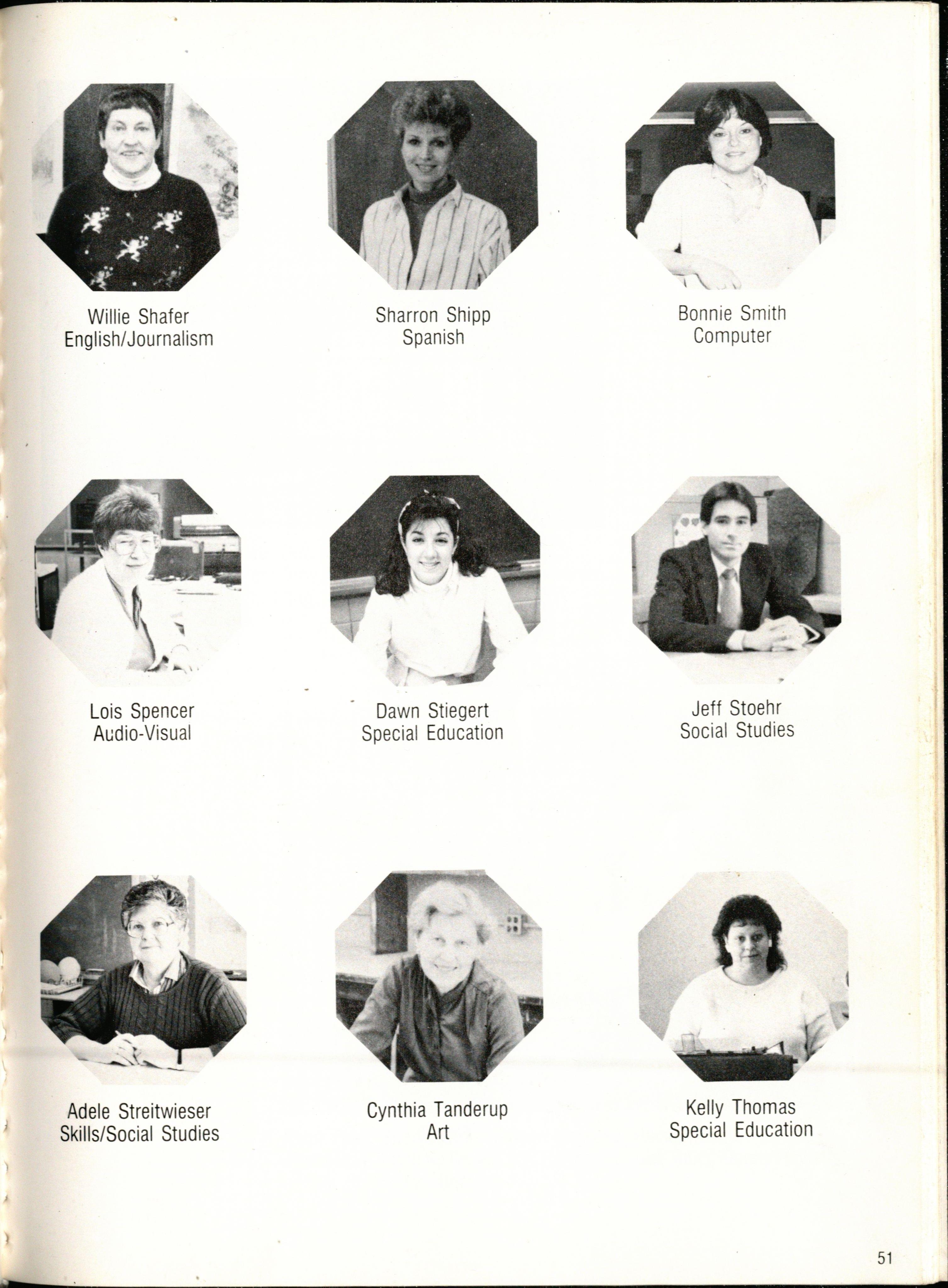 Willie Shafer
English/Journalism

Sharron Shipp
Spanish

Bonnie Smith
Computer

Lois Spencer
Audio-Visual

Dawn Stiegert
Special Education

Jeff Stoehr
Social Studies

Adele Streitwieser
Skills/Social Studies

Cynthia Tanderup
Art

Kelly Thomas
Special Education

51